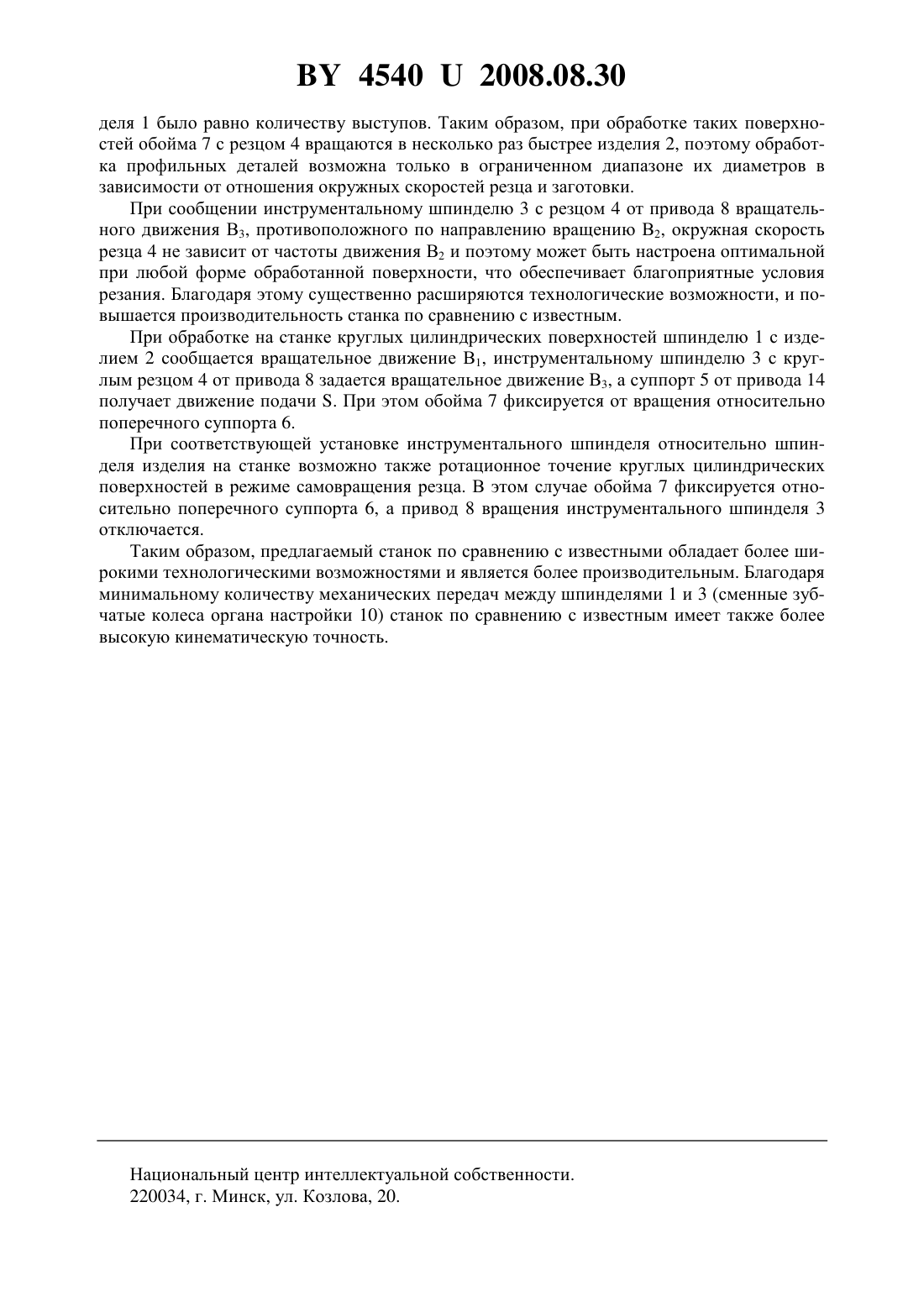 BY 4540 U 2008.08.30

деля 1 было равно количеству выступов. Таким образом, при обработке таких поверхностей обойма 7 с резцом 4 вращаются в несколько раз быстрее изделия 2, поэтому обработка профильных деталей возможна только в ограниченном диапазоне их диаметров в зависимости от отношения окружных скоростей резца и заготовки.

При сообщении инструментальному шпинделю 3 с резцом 4 от привода 8 вращательного движения $B_3$, противоположного по направлению вращению $B_2$, окружная скорость резца 4 не зависит от частоты движения $B_2$ и поэтому может быть настроена оптимальной при любой форме обработанной поверхности, что обеспечивает благоприятные условия резания. Благодаря этому существенно расширяются технологические возможности, и повышается производительность станка по сравнению с известным.

При обработке на станке круглых цилиндрических поверхностей шпинделю 1 с изделием 2 сообщается вращательное движение $B_1$, инструментальному шпинделю 3 с круглым резцом 4 от привода 8 задается вращательное движение $B_3$, а суппорт 5 от привода 14 получает движение подачи S. При этом обойма 7 фиксируется от вращения относительно поперечного суппорта 6.

При соответствующей установке инструментального шпинделя относительно шпинделя изделия на станке возможно также ротационное точение круглых цилиндрических поверхностей в режиме самовращения резца. В этом случае обойма 7 фиксируется относительно поперечного суппорта 6, а привод 8 вращения инструментального шпинделя 3 отключается.

Таким образом, предлагаемый станок по сравнению с известными обладает более широкими технологическими возможностями и является более производительным. Благодаря минимальному количеству механических передач между шпинделями 1 и 3 (сменные зубчатые колеса органа настройки 10) станок по сравнению с известным имеет также более высокую кинематическую точность.

Национальный центр интеллектуальной собственности.
220034, г. Минск, ул. Козлова, 20.